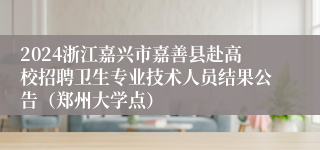 2024浙江嘉兴市嘉善县赴高校招聘卫生专业技术人员结果公告（郑州大学点）